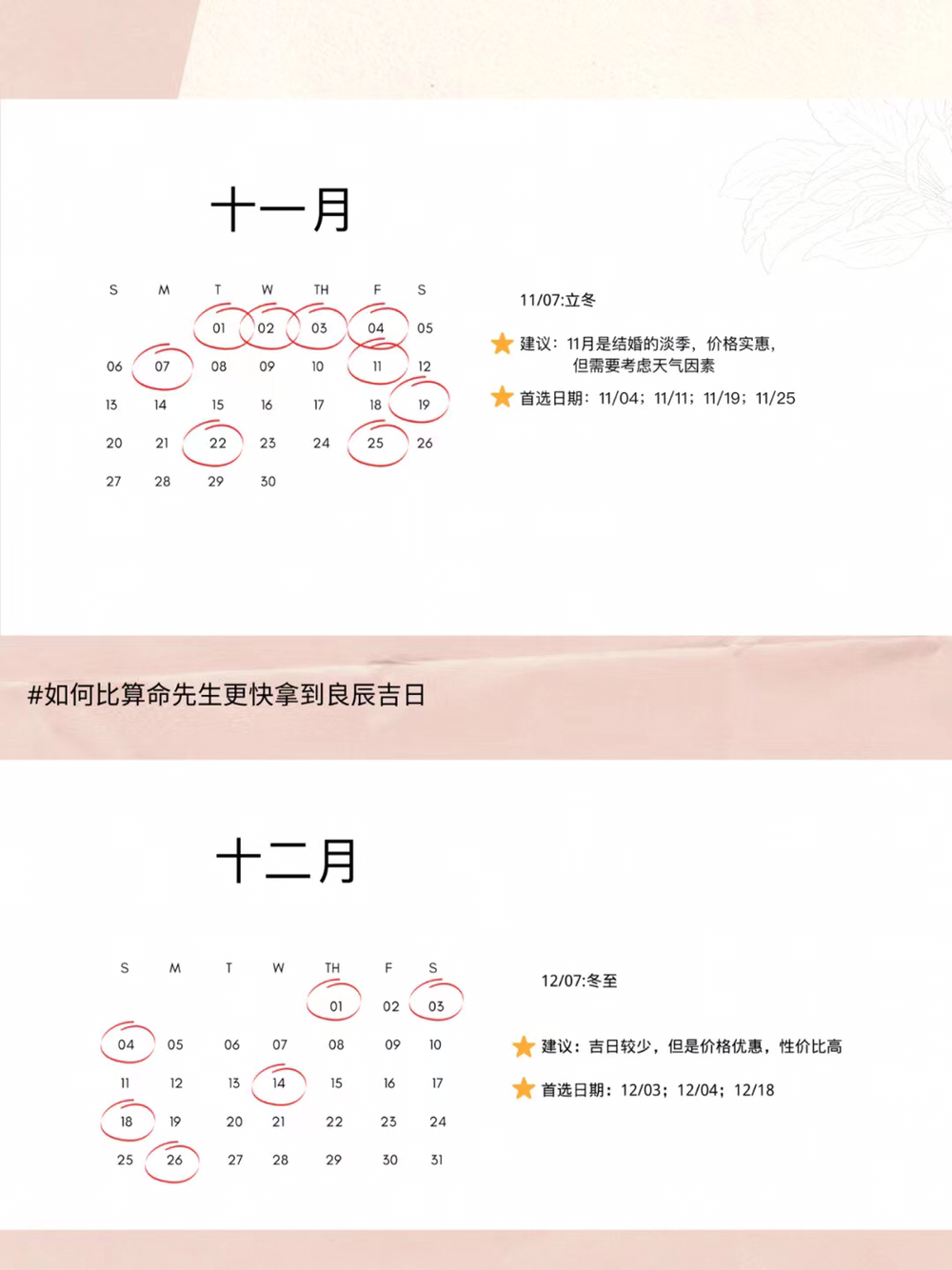 十一月

| S | M | T | W | TH | F | S |
|---|---|---|---|---|---|---|
| | | 01 | 02 | 03 | 04 | 05 |
| 06 | 07 | 08 | 09 | 10 | 11 | 12 |
| 13 | 14 | 15 | 16 | 17 | 18 | 19 |
| 20 | 21 | 22 | 23 | 24 | 25 | 26 |
| 27 | 28 | 29 | 30 | | | |

11/07:立冬

建议：11月是结婚的淡季，价格实惠，但需要考虑天气因素

首选日期：11/04；11/11；11/19；11/25

#如何比算命先生更快拿到良辰吉日

十二月

| S | M | T | W | TH | F | S |
|---|---|---|---|---|---|---|
| | | | | 01 | 02 | 03 |
| 04 | 05 | 06 | 07 | 08 | 09 | 10 |
| 11 | 12 | 13 | 14 | 15 | 16 | 17 |
| 18 | 19 | 20 | 21 | 22 | 23 | 24 |
| 25 | 26 | 27 | 28 | 29 | 30 | 31 |

12/07:冬至

建议：吉日较少，但是价格优惠，性价比高

首选日期：12/03；12/04；12/18